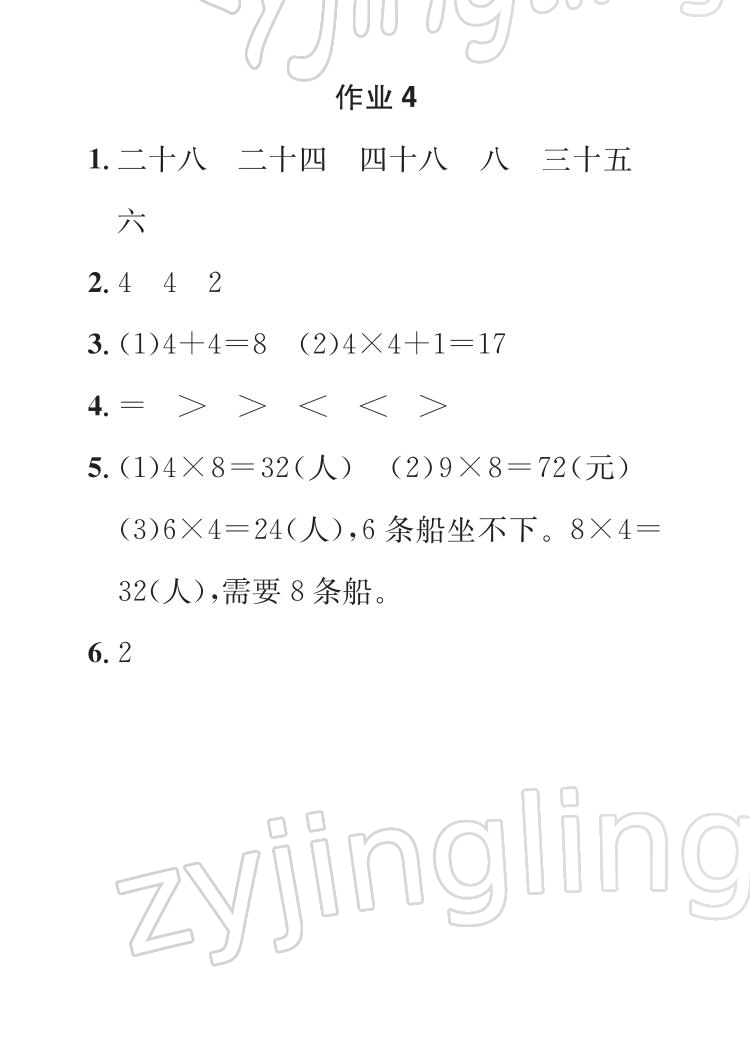 作业 4

1. 二十八 二十四 四十八 八 三十五 六

2. 4 4 2

3. (1)$4+4=8$ (2)$4\times4+1=17$

4. $=$ $>$ $>$ $<$ $<$ $>$

5. (1)$4\times8=32$(人) (2)$9\times8=72$(元) (3)$6\times4=24$(人),6 条船坐不下。$8\times4=32$(人),需要 8 条船。

6. 2

zyjingling